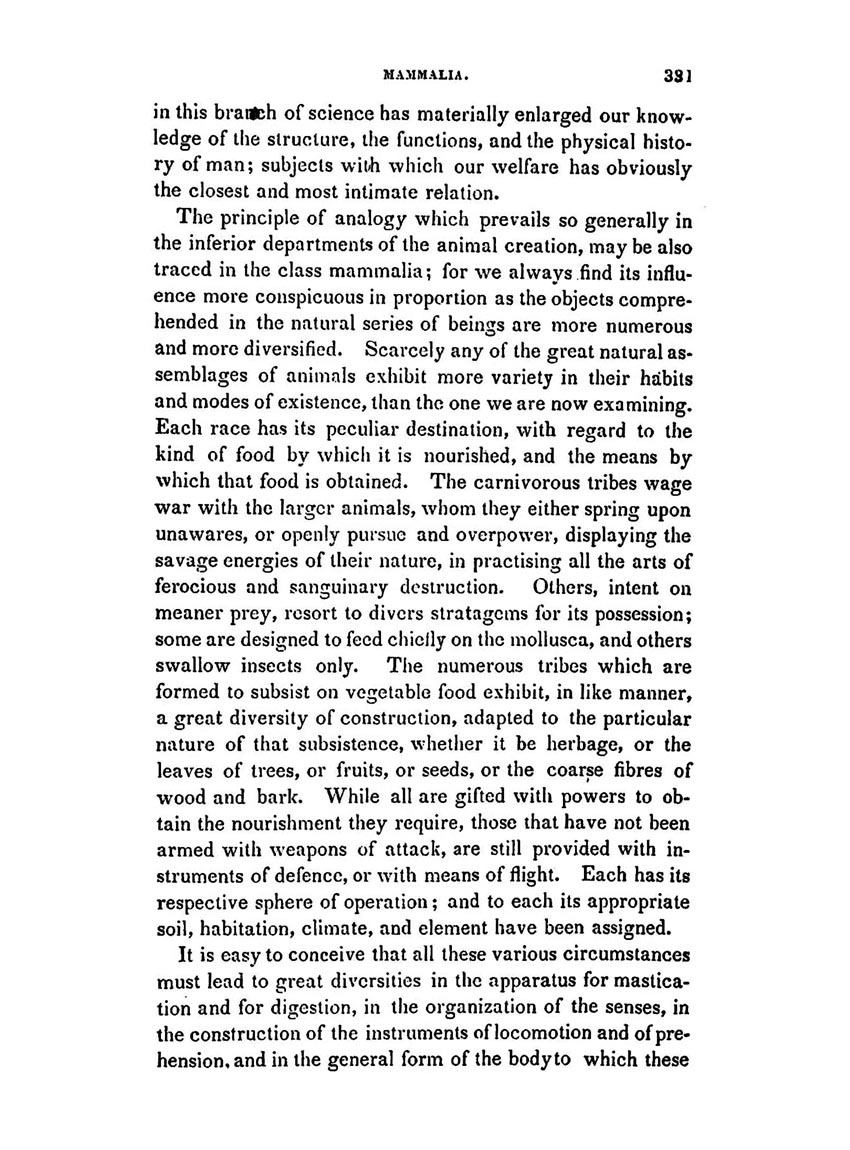 MAMMALIA. 331

in this branch of science has materially enlarged our knowledge of the structure, the functions, and the physical history of man; subjects with which our welfare has obviously the closest and most intimate relation.

The principle of analogy which prevails so generally in the inferior departments of the animal creation, may be also traced in the class mammalia; for we always find its influence more conspicuous in proportion as the objects comprehended in the natural series of beings are more numerous and more diversified. Scarcely any of the great natural assemblages of animals exhibit more variety in their habits and modes of existence, than the one we are now examining. Each race has its peculiar destination, with regard to the kind of food by which it is nourished, and the means by which that food is obtained. The carnivorous tribes wage war with the larger animals, whom they either spring upon unawares, or openly pursue and overpower, displaying the savage energies of their nature, in practising all the arts of ferocious and sanguinary destruction. Others, intent on meaner prey, resort to divers stratagems for its possession; some are designed to feed chiefly on the mollusca, and others swallow insects only. The numerous tribes which are formed to subsist on vegetable food exhibit, in like manner, a great diversity of construction, adapted to the particular nature of that subsistence, whether it be herbage, or the leaves of trees, or fruits, or seeds, or the coarse fibres of wood and bark. While all are gifted with powers to obtain the nourishment they require, those that have not been armed with weapons of attack, are still provided with instruments of defence, or with means of flight. Each has its respective sphere of operation; and to each its appropriate soil, habitation, climate, and element have been assigned.

It is easy to conceive that all these various circumstances must lead to great diversities in the apparatus for mastication and for digestion, in the organization of the senses, in the construction of the instruments of locomotion and of prehension, and in the general form of the body to which these